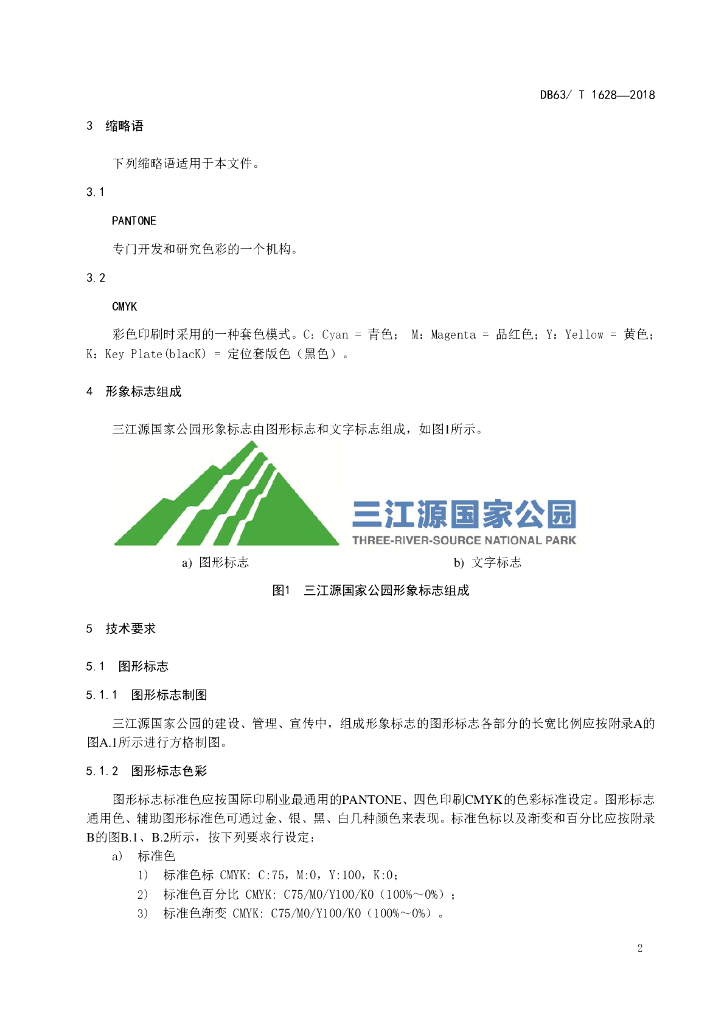 DB63/ T 1628—2018

3 缩略语

下列缩略语适用于本文件。

3.1

PANTONE

专门开发和研究色彩的一个机构。

3.2

CMYK

彩色印刷时采用的一种套色模式。C：Cyan = 青色； M：Magenta = 品红色；Y：Yellow = 黄色；K：Key Plate(blacK) = 定位套版色（黑色）。

4 形象标志组成

三江源国家公园形象标志由图形标志和文字标志组成，如图1所示。

三江源国家公园
THREE-RIVER-SOURCE NATIONAL PARK

a) 图形标志

b) 文字标志

图1 三江源国家公园形象标志组成

5 技术要求

5.1 图形标志

5.1.1 图形标志制图

三江源国家公园的建设、管理、宣传中，组成形象标志的图形标志各部分的长宽比例应按附录A的图A.1所示进行方格制图。

5.1.2 图形标志色彩

图形标志标准色应按国际印刷业最通用的PANTONE、四色印刷CMYK的色彩标准设定。图形标志通用色、辅助图形标准色可通过金、银、黑、白几种颜色来表现。标准色标以及渐变和百分比应按附录B的图B.1、B.2所示，按下列要求行设定：

a) 标准色

1) 标准色标 CMYK: C:75，M:0，Y:100，K:0；

2) 标准色百分比 CMYK: C75/M0/Y100/K0（100%～0%）；

3) 标准色渐变 CMYK: C75/M0/Y100/K0（100%～0%）。

2